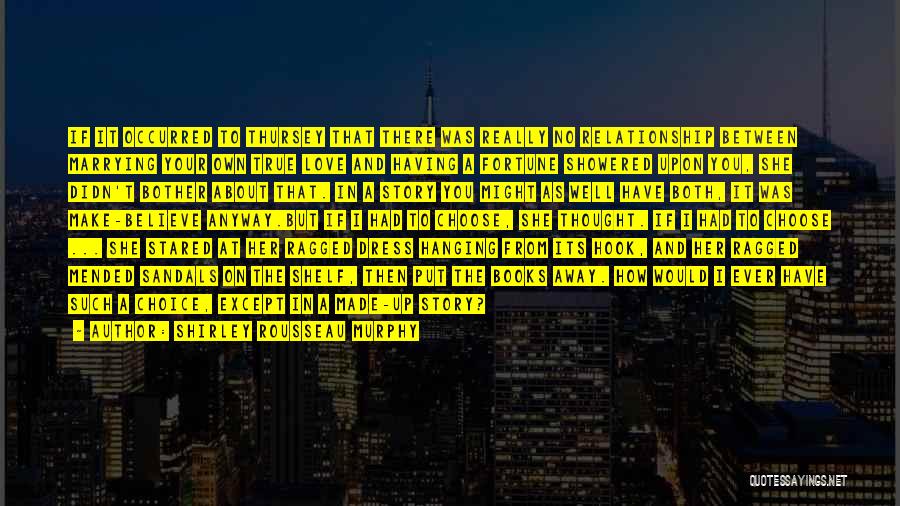 IF IT OCCURRED TO THURSEY THAT THERE WAS REALLY NO RELATIONSHIP BETWEEN MARRYING YOUR OWN TRUE LOVE AND HAVING A FORTUNE SHOWERED UPON YOU, SHE DIDN'T BOTHER ABOUT THAT. IN A STORY YOU MIGHT AS WELL HAVE BOTH, IT WAS MAKE-BELIEVE ANYWAY.BUT IF I HAD TO CHOOSE, SHE THOUGHT. IF I HAD TO CHOOSE ... SHE STARED AT HER RAGGED DRESS HANGING FROM ITS HOOK, AND HER RAGGED MENDED SANDALS ON THE SHELF, THEN PUT THE BOOKS AWAY. HOW WOULD I EVER HAVE SUCH A CHOICE, EXCEPT IN A MADE-UP STORY?

- AUTHOR: SHIRLEY ROUSSEAU MURPHY

QUOTESSAYINGS.NET